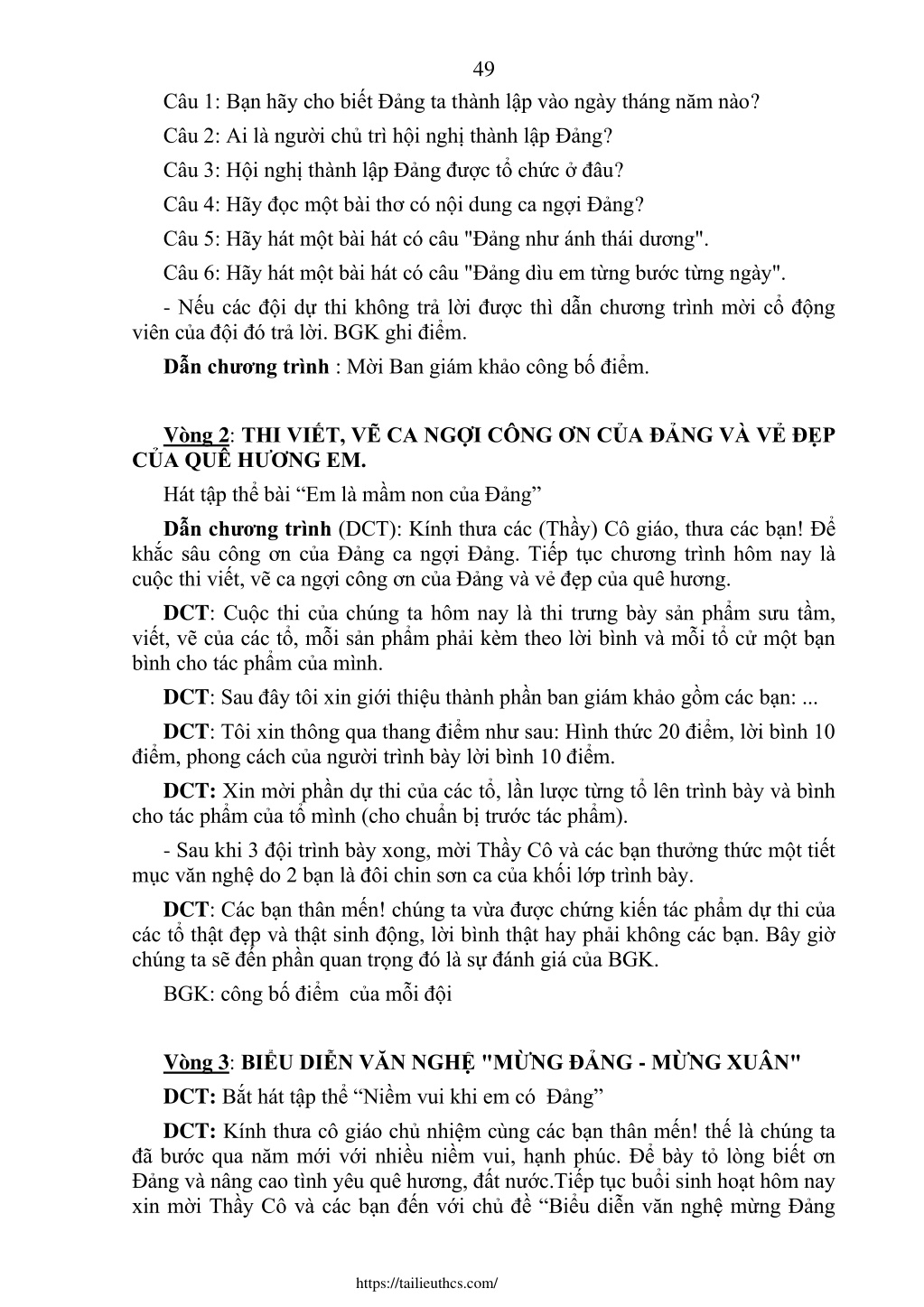 49

Câu 1: Bạn hãy cho biết Đảng ta thành lập vào ngày tháng năm nào?

Câu 2: Ai là người chủ trì hội nghị thành lập Đảng?

Câu 3: Hội nghị thành lập Đảng được tổ chức ở đâu?

Câu 4: Hãy đọc một bài thơ có nội dung ca ngợi Đảng?

Câu 5: Hãy hát một bài hát có câu "Đảng như ánh thái dương".

Câu 6: Hãy hát một bài hát có câu "Đảng dìu em từng bước từng ngày".

- Nếu các đội dự thi không trả lời được thì dẫn chương trình mời cổ động viên của đội đó trả lời. BGK ghi điểm.

Dẫn chương trình : Mời Ban giám khảo công bố điểm.

Vòng 2: THI VIẾT, VẼ CA NGỢI CÔNG ƠN CỦA ĐẢNG VÀ VẺ ĐẸP CỦA QUÊ HƯƠNG EM.

Hát tập thể bài “Em là mầm non của Đảng”

Dẫn chương trình (DCT): Kính thưa các (Thầy) Cô giáo, thưa các bạn! Để khắc sâu công ơn của Đảng ca ngợi Đảng. Tiếp tục chương trình hôm nay là cuộc thi viết, vẽ ca ngợi công ơn của Đảng và vẻ đẹp của quê hương.

DCT: Cuộc thi của chúng ta hôm nay là thi trưng bày sản phẩm sưu tầm, viết, vẽ của các tổ, mỗi sản phẩm phải kèm theo lời bình và mỗi tổ cử một bạn bình cho tác phẩm của mình.

DCT: Sau đây tôi xin giới thiệu thành phần ban giám khảo gồm các bạn: ...

DCT: Tôi xin thông qua thang điểm như sau: Hình thức 20 điểm, lời bình 10 điểm, phong cách của người trình bày lời bình 10 điểm.

DCT: Xin mời phần dự thi của các tổ, lần lượt từng tổ lên trình bày và bình cho tác phẩm của tổ mình (cho chuẩn bị trước tác phẩm).

- Sau khi 3 đội trình bày xong, mời Thầy Cô và các bạn thưởng thức một tiết mục văn nghệ do 2 bạn là đôi chin sơn ca của khối lớp trình bày.

DCT: Các bạn thân mến! chúng ta vừa được chứng kiến tác phẩm dự thi của các tổ thật đẹp và thật sinh động, lời bình thật hay phải không các bạn. Bây giờ chúng ta sẽ đến phần quan trọng đó là sự đánh giá của BGK.

BGK: công bố điểm của mỗi đội

Vòng 3: BIỂU DIỄN VĂN NGHỆ "MỪNG ĐẢNG - MỪNG XUÂN"

DCT: Bắt hát tập thể “Niềm vui khi em có Đảng”

DCT: Kính thưa cô giáo chủ nhiệm cùng các bạn thân mến! thế là chúng ta đã bước qua năm mới với nhiều niềm vui, hạnh phúc. Để bày tỏ lòng biết ơn Đảng và nâng cao tình yêu quê hương, đất nước.Tiếp tục buổi sinh hoạt hôm nay xin mời Thầy Cô và các bạn đến với chủ đề “Biểu diễn văn nghệ mừng Đảng

https://tailieuthcs.com/